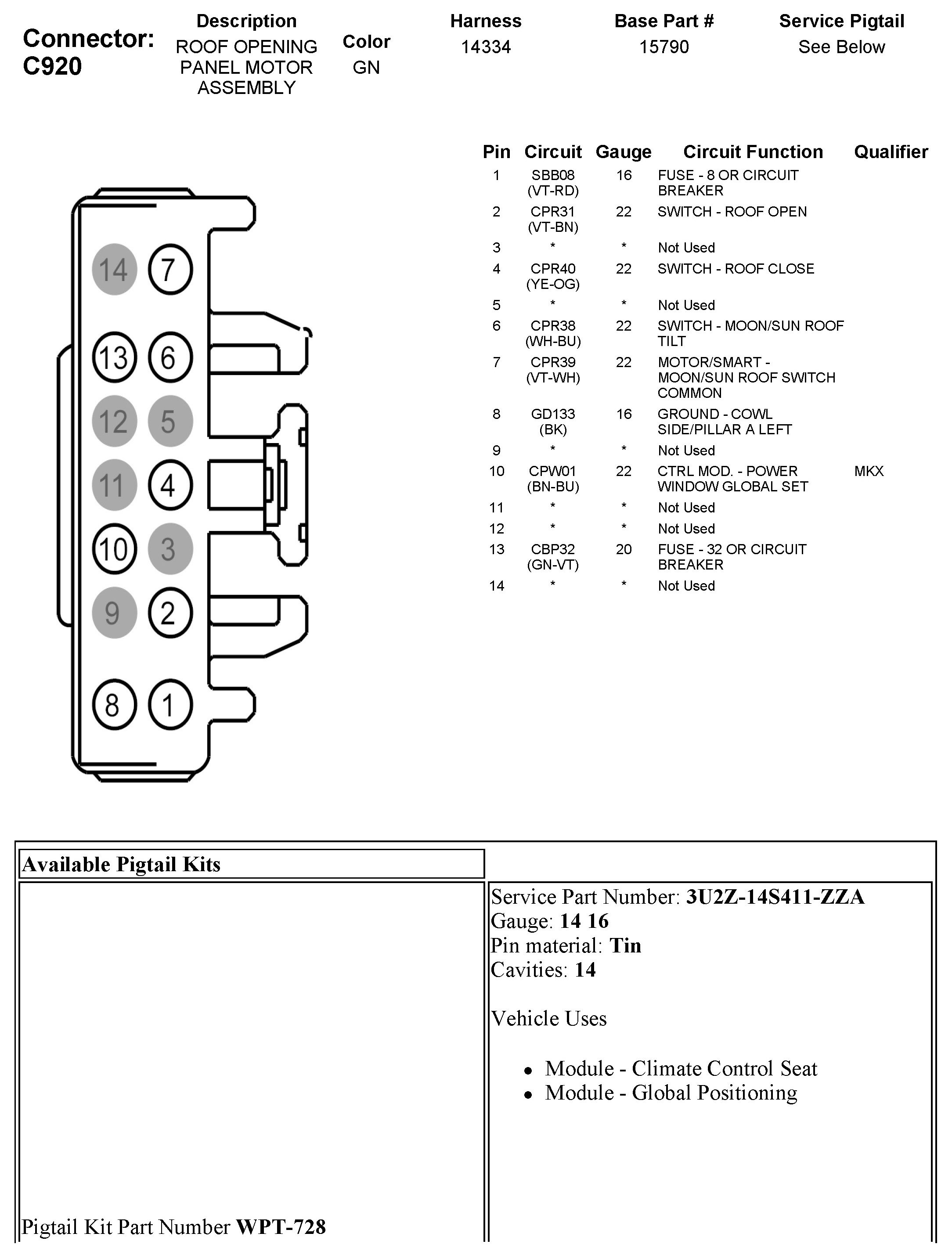 Connector: C920

| Description | Color | Harness | Base Part # | Service Pigtail |
|---|---|---|---|---|
| ROOF OPENING PANEL MOTOR ASSEMBLY | GN | 14334 | 15790 | See Below |

14 7
13 6
12 5
11 4
10 3
9 2
8 1

| Pin | Circuit | Gauge | Circuit Function | Qualifier |
|---|---|---|---|---|
| 1 | SBB08 (VT-RD) | 16 | FUSE - 8 OR CIRCUIT BREAKER | |
| 2 | CPR31 (VT-BN) | 22 | SWITCH - ROOF OPEN | |
| 3 | * | * | Not Used | |
| 4 | CPR40 (YE-OG) | 22 | SWITCH - ROOF CLOSE | |
| 5 | * | * | Not Used | |
| 6 | CPR38 (WH-BU) | 22 | SWITCH - MOON/SUN ROOF TILT | |
| 7 | CPR39 (VT-WH) | 22 | MOTOR/SMART - MOON/SUN ROOF SWITCH COMMON | |
| 8 | GD133 (BK) | 16 | GROUND - COWL SIDE/PILLAR A LEFT | |
| 9 | * | * | Not Used | |
| 10 | CPW01 (BN-BU) | 22 | CTRL MOD. - POWER WINDOW GLOBAL SET | MKX |
| 11 | * | * | Not Used | |
| 12 | * | * | Not Used | |
| 13 | CBP32 (GN-VT) | 20 | FUSE - 32 OR CIRCUIT BREAKER | |
| 14 | * | * | Not Used | |

Available Pigtail Kits

Pigtail Kit Part Number **WPT-728**

Service Part Number: **3U2Z-14S411-ZZA**
Gauge: **14 16**
Pin material: **Tin**
Cavities: **14**

Vehicle Uses

- Module - Climate Control Seat
- Module - Global Positioning